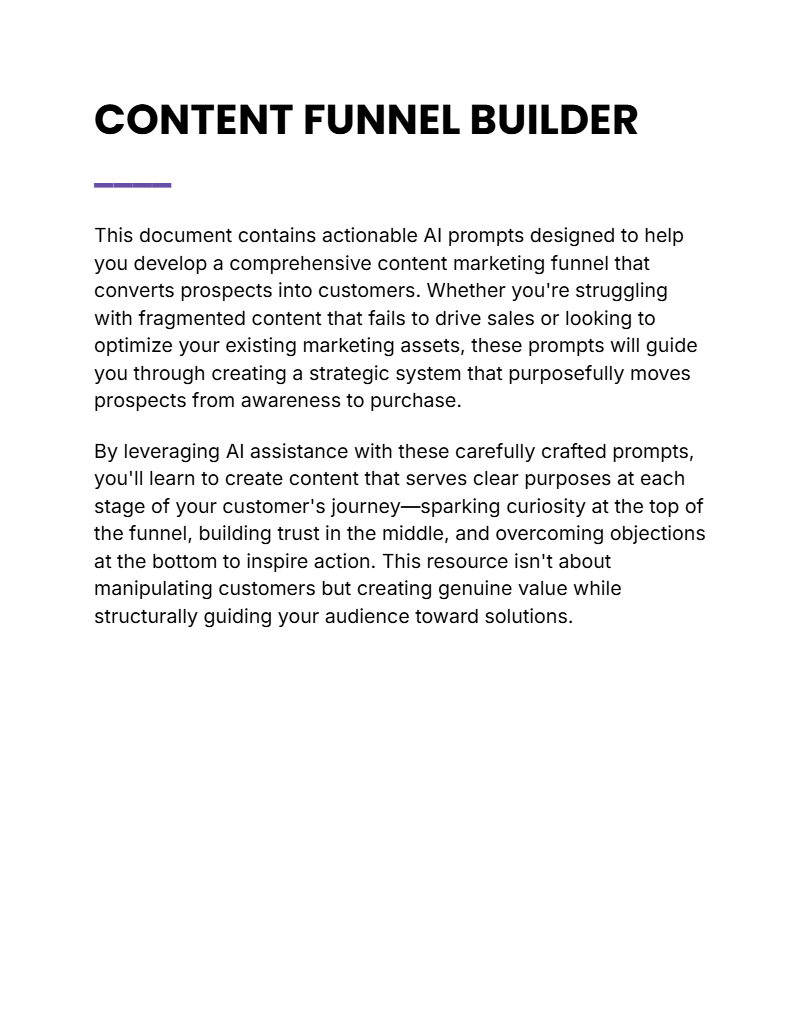 CONTENT FUNNEL BUILDER

This document contains actionable AI prompts designed to help you develop a comprehensive content marketing funnel that converts prospects into customers. Whether you're struggling with fragmented content that fails to drive sales or looking to optimize your existing marketing assets, these prompts will guide you through creating a strategic system that purposefully moves prospects from awareness to purchase.

By leveraging AI assistance with these carefully crafted prompts, you'll learn to create content that serves clear purposes at each stage of your customer's journey—sparking curiosity at the top of the funnel, building trust in the middle, and overcoming objections at the bottom to inspire action. This resource isn't about manipulating customers but creating genuine value while structurally guiding your audience toward solutions.